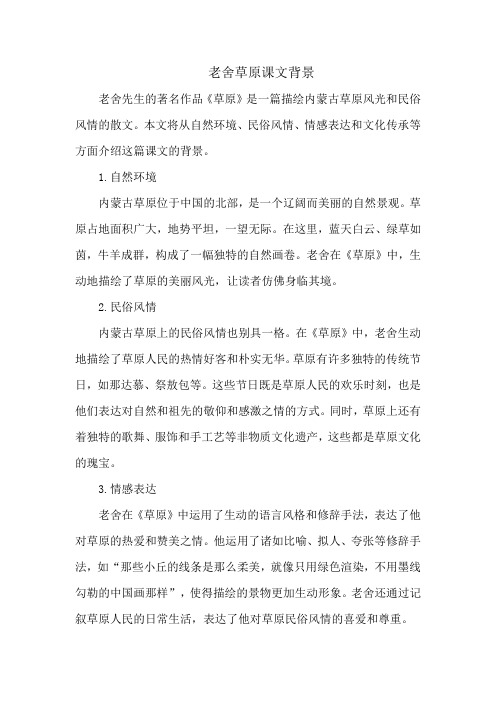 老舍草原课文背景

老舍先生的著名作品《草原》是一篇描绘内蒙古草原风光和民俗风情的散文。本文将从自然环境、民俗风情、情感表达和文化传承等方面介绍这篇课文的背景。

1. 自然环境

内蒙古草原位于中国的北部，是一个辽阔而美丽的自然景观。草原占地面积广大，地势平坦，一望无际。在这里，蓝天白云、绿草如茵，牛羊成群，构成了一幅独特的自然画卷。老舍在《草原》中，生动地描绘了草原的美丽风光，让读者仿佛身临其境。

2. 民俗风情

内蒙古草原上的民俗风情也别具一格。在《草原》中，老舍生动地描绘了草原人民的热情好客和朴实无华。草原有许多独特的传统节日，如那达慕、祭敖包等。这些节日既是草原人民的欢乐时刻，也是他们表达对自然和祖先的敬仰和感激之情的方式。同时，草原上还有着独特的歌舞、服饰和手工艺等非物质文化遗产，这些都是草原文化的瑰宝。

3. 情感表达

老舍在《草原》中运用了生动的语言风格和修辞手法，表达了他对草原的热爱和赞美之情。他运用了诸如比喻、拟人、夸张等修辞手法，如“那些小丘的线条是那么柔美，就像只用绿色渲染，不用墨线勾勒的中国画那样”，使得描绘的景物更加生动形象。老舍还通过记叙草原人民的日常生活，表达了他对草原民俗风情的喜爱和尊重。